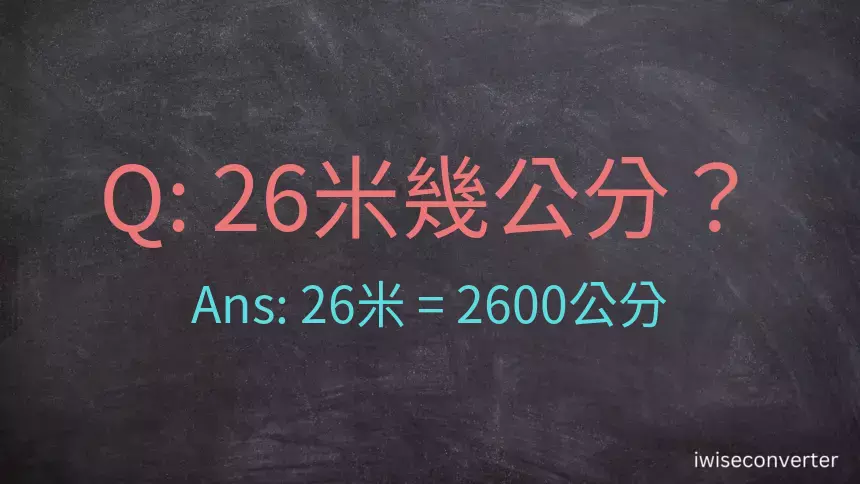 Q: 26米幾公分？

Ans: 26米 = 2600公分

iwiseconverter